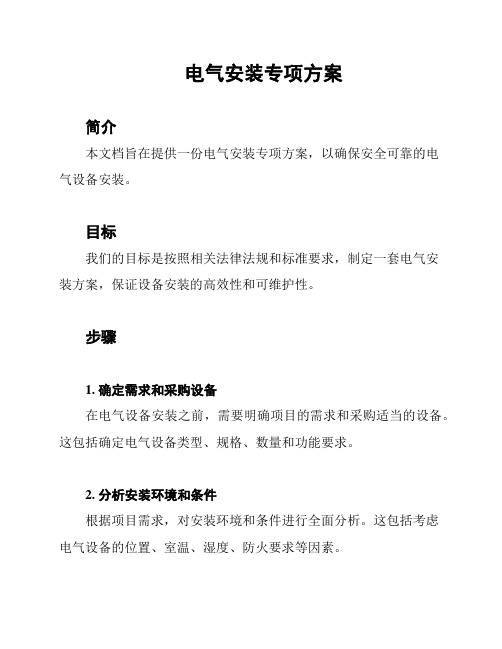 电气安装专项方案

简介

本文档旨在提供一份电气安装专项方案，以确保安全可靠的电气设备安装。

目标

我们的目标是按照相关法律法规和标准要求，制定一套电气安装方案，保证设备安装的高效性和可维护性。

步骤

1. 确定需求和采购设备

在电气设备安装之前，需要明确项目的需求和采购适当的设备。这包括确定电气设备类型、规格、数量和功能要求。

2. 分析安装环境和条件

根据项目需求，对安装环境和条件进行全面分析。这包括考虑电气设备的位置、室温、湿度、防火要求等因素。